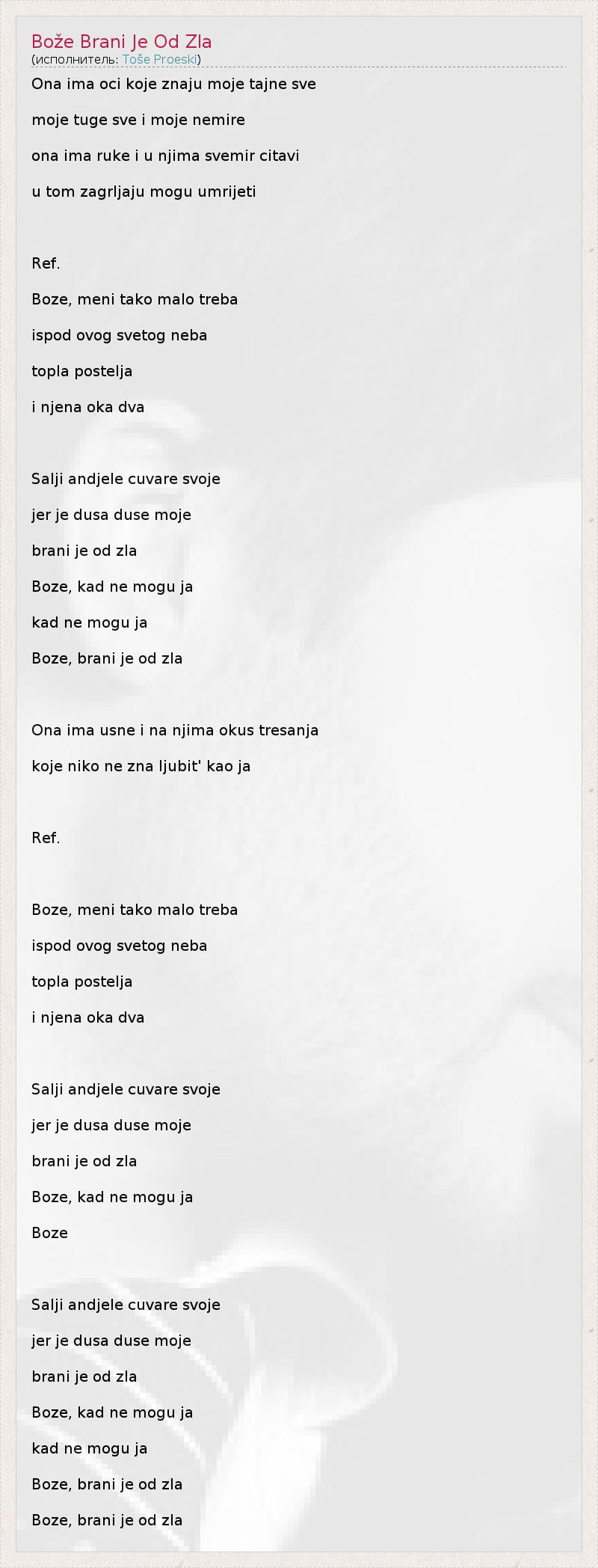 Bože Brani Je Od Zla
(исполнитель: Toše Proeski)

Ona ima oci koje znaju moje tajne sve

moje tuge sve i moje nemire

ona ima ruke i u njima svemir citavi

u tom zagrljaju mogu umrijeti

Ref.

Boze, meni tako malo treba

ispod ovog svetog neba

topla postelja

i njena oka dva

Salji andjele cuvare svoje

jer je dusa duse moje

brani je od zla

Boze, kad ne mogu ja

kad ne mogu ja

Boze, brani je od zla

Ona ima usne i na njima okus tresanja

koje niko ne zna ljubit' kao ja

Ref.

Boze, meni tako malo treba

ispod ovog svetog neba

topla postelja

i njena oka dva

Salji andjele cuvare svoje

jer je dusa duse moje

brani je od zla

Boze, kad ne mogu ja

Boze

Salji andjele cuvare svoje

jer je dusa duse moje

brani je od zla

Boze, kad ne mogu ja

kad ne mogu ja

Boze, brani je od zla

Boze, brani je od zla